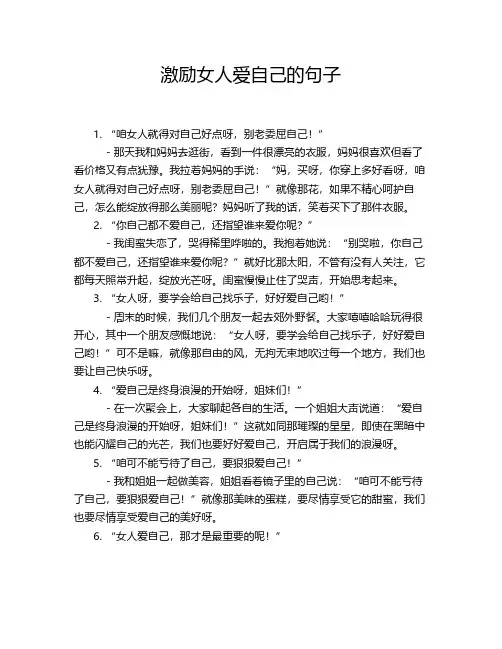 激励女人爱自己的句子

1. “咱女人就得对自己好点呀，别老委屈自己！”

- 那天我和妈妈去逛街，看到一件很漂亮的衣服，妈妈很喜欢但看了看价格又有点犹豫。我拉着妈妈的手说：“妈，买呀，你穿上多好看呀，咱女人就得对自己好点呀，别老委屈自己！”就像那花，如果不精心呵护自己，怎么能绽放得那么美丽呢？妈妈听了我的话，笑着买下了那件衣服。

2. “你自己都不爱自己，还指望谁来爱你呢？”

- 我闺蜜失恋了，哭得稀里哗啦的。我抱着她说：“别哭啦，你自己都不爱自己，还指望谁来爱你呢？”就好比那太阳，不管有没有人关注，它都每天照常升起，绽放光芒呀。闺蜜慢慢止住了哭声，开始思考起来。

3. “女人呀，要学会给自己找乐子，好好爱自己哟！”

- 周末的时候，我们几个朋友一起去郊外野餐。大家嘻嘻哈哈玩得很开心，其中一个朋友感慨地说：“女人呀，要学会给自己找乐子，好好爱自己哟！”可不是嘛，就像那自由的风，无拘无束地吹过每一个地方，我们也要让自己快乐呀。

4. “爱自己是终身浪漫的开始呀，姐妹们！”

- 在一次聚会上，大家聊起各自的生活。一个姐姐大声说道：“爱自己是终身浪漫的开始呀，姐妹们！”这就如同那璀璨的星星，即使在黑暗中也能闪耀自己的光芒，我们也要好好爱自己，开启属于我们的浪漫呀。

5. “咱可不能亏待了自己，要狠狠爱自己！”

- 我和姐姐一起做美容，姐姐看着镜子里的自己说：“咱可不能亏待了自己，要狠狠爱自己！”就像那美味的蛋糕，要尽情享受它的甜蜜，我们也要尽情享受爱自己的美好呀。

6. “女人爱自己，那才是最重要的呢！”